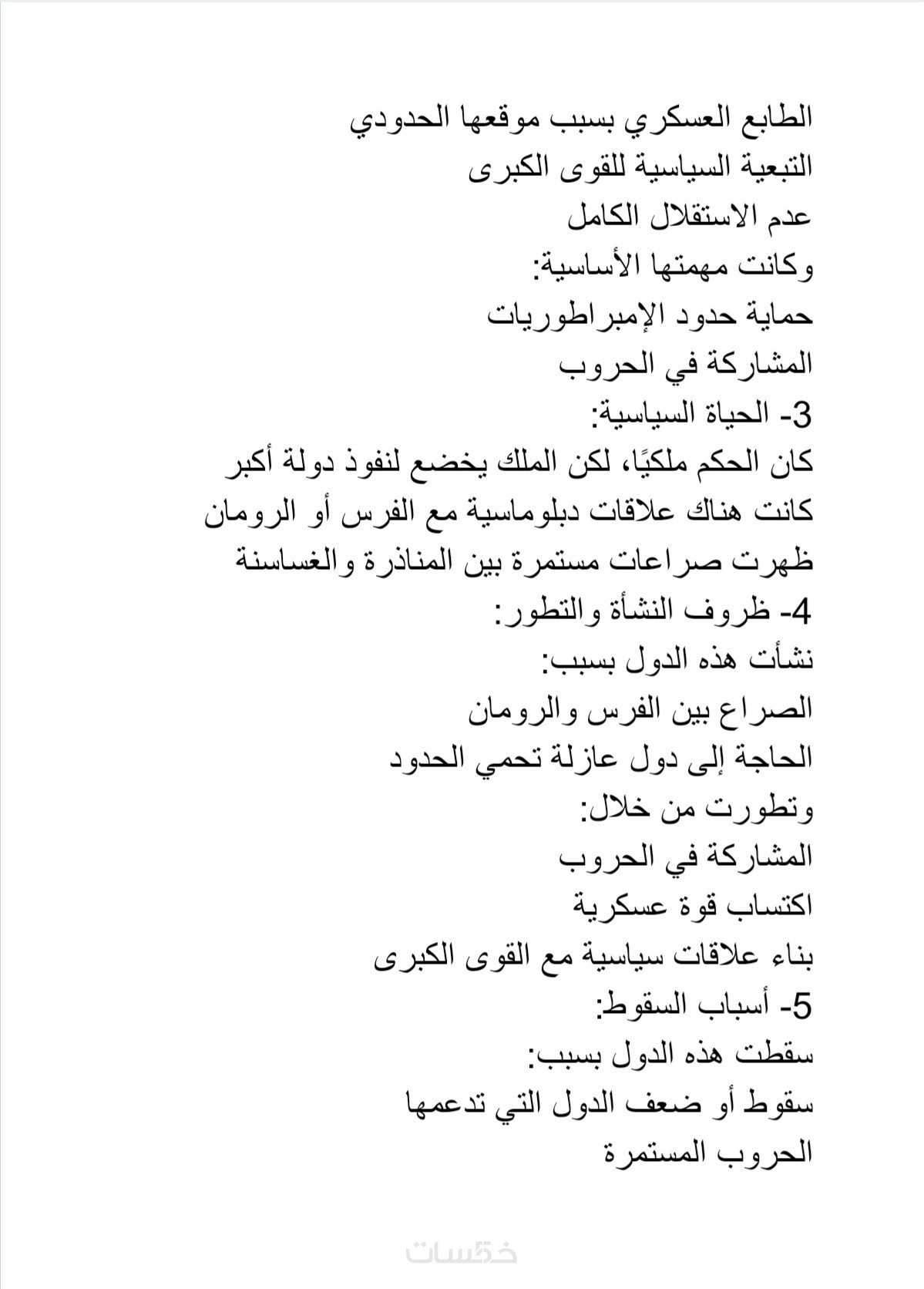 الطابع العسكري بسبب موقعها الحدودي
التبعية السياسية للقوى الكبرى
عدم الاستقلال الكامل
وكانت مهمتها الأساسية:
حماية حدود الإمبراطوريات
المشاركة في الحروب
3- الحياة السياسية:
كان الحكم ملكيًا، لكن الملك يخضع لنفوذ دولة أكبر
كانت هناك علاقات دبلوماسية مع الفرس أو الرومان
ظهرت صراعات مستمرة بين المناذرة والغساسنة
4- ظروف النشأة والتطور:
نشأت هذه الدول بسبب:
الصراع بين الفرس والرومان
الحاجة إلى دول عازلة تحمي الحدود
وتطورت من خلال:
المشاركة في الحروب
اكتساب قوة عسكرية
بناء علاقات سياسية مع القوى الكبرى
5- أسباب السقوط:
سقطت هذه الدول بسبب:
سقوط أو ضعف الدول التي تدعمها
الحروب المستمرة

خمسات